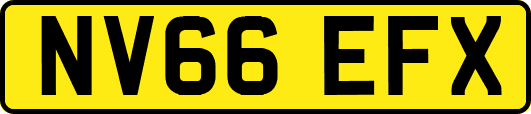 NV66 EFX